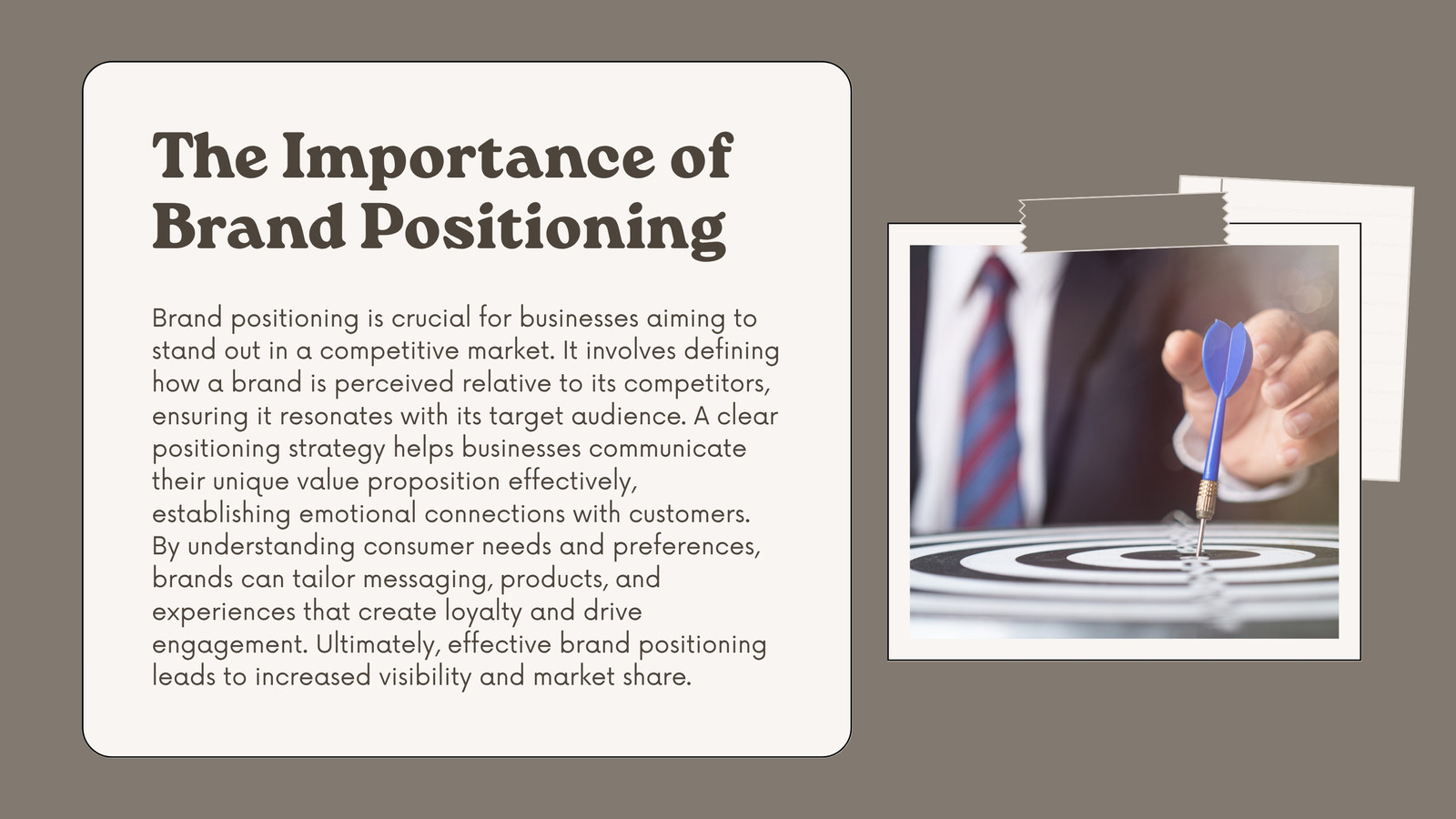 The Importance of Brand Positioning

Brand positioning is crucial for businesses aiming to stand out in a competitive market. It involves defining how a brand is perceived relative to its competitors, ensuring it resonates with its target audience. A clear positioning strategy helps businesses communicate their unique value proposition effectively, establishing emotional connections with customers. By understanding consumer needs and preferences, brands can tailor messaging, products, and experiences that create loyalty and drive engagement. Ultimately, effective brand positioning leads to increased visibility and market share.